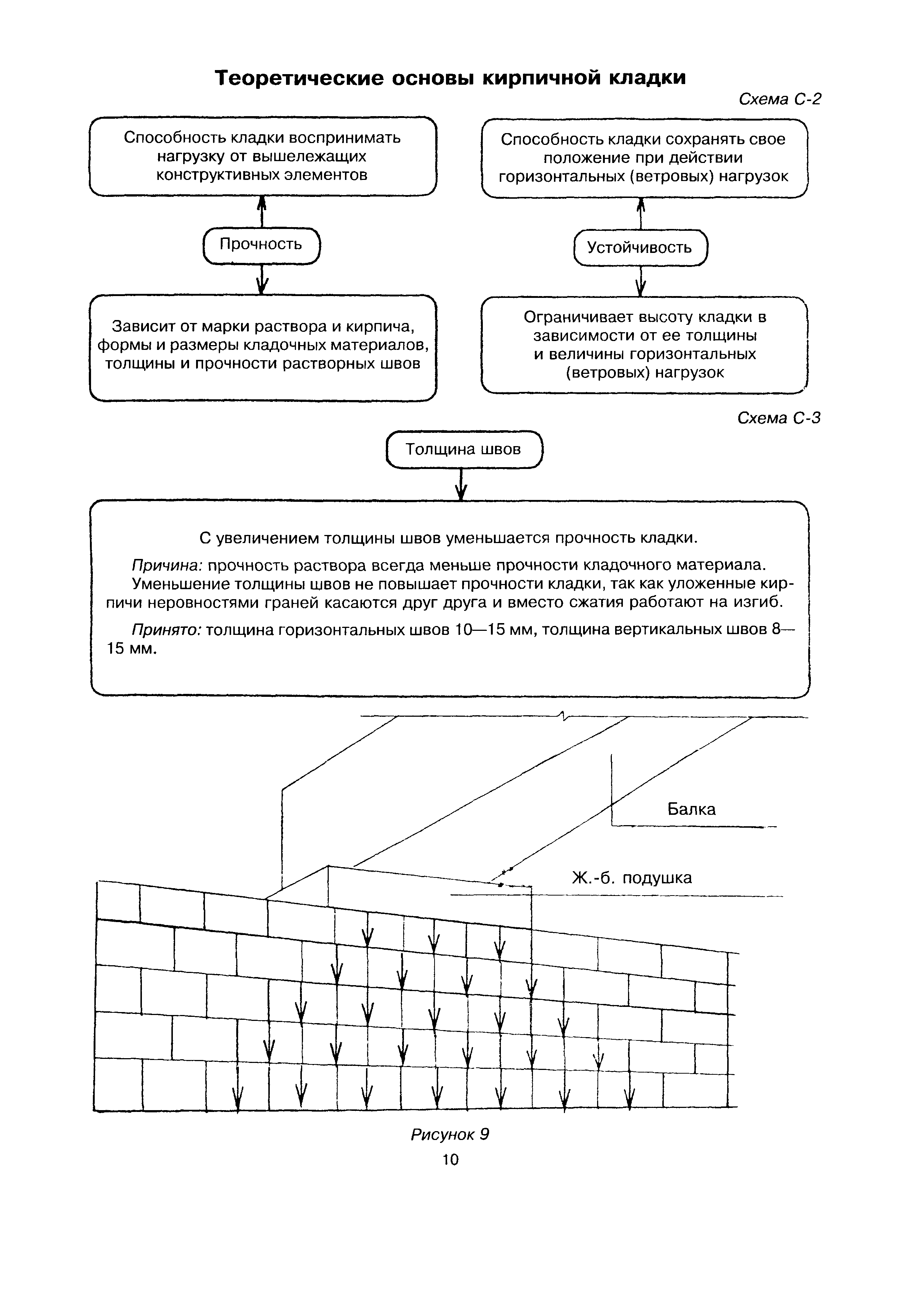 Теоретические основы кирпичной кладки

Схема С-2

Способность кладки воспринимать нагрузку от вышележащих конструктивных элементов

Прочность

Зависит от марки раствора и кирпича, формы и размеры кладочных материалов, толщины и прочности растворных швов

Способность кладки сохранять свое положение при действии горизонтальных (ветровых) нагрузок

Устойчивость

Ограничивает высоту кладки в зависимости от ее толщины и величины горизонтальных (ветровых) нагрузок

Схема С-3

Толщина швов

С увеличением толщины швов уменьшается прочность кладки.

Причина: прочность раствора всегда меньше прочности кладочного материала.

Уменьшение толщины швов не повышает прочности кладки, так как уложенные кирпичи неровностями граней касаются друг друга и вместо сжатия работают на изгиб.

Принято: толщина горизонтальных швов 10—15 мм, толщина вертикальных швов 8—15 мм.

Балка

Ж.-б. подушка

Рисунок 9

10